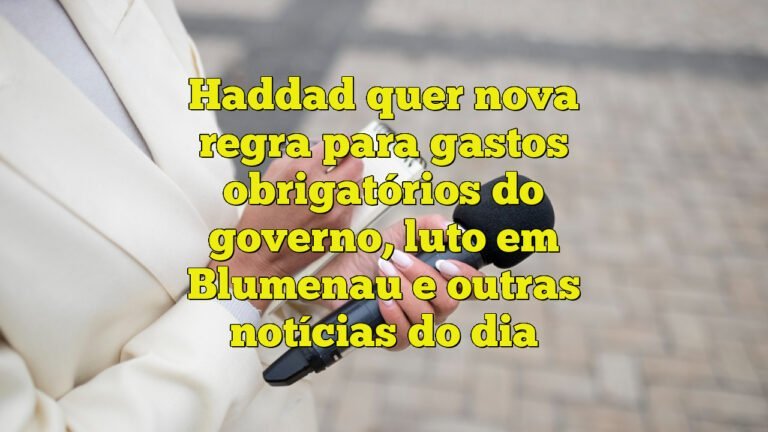 Haddad quer nova regra para gastos obrigatórios do governo, luto em Blumenau e outras notícias do dia